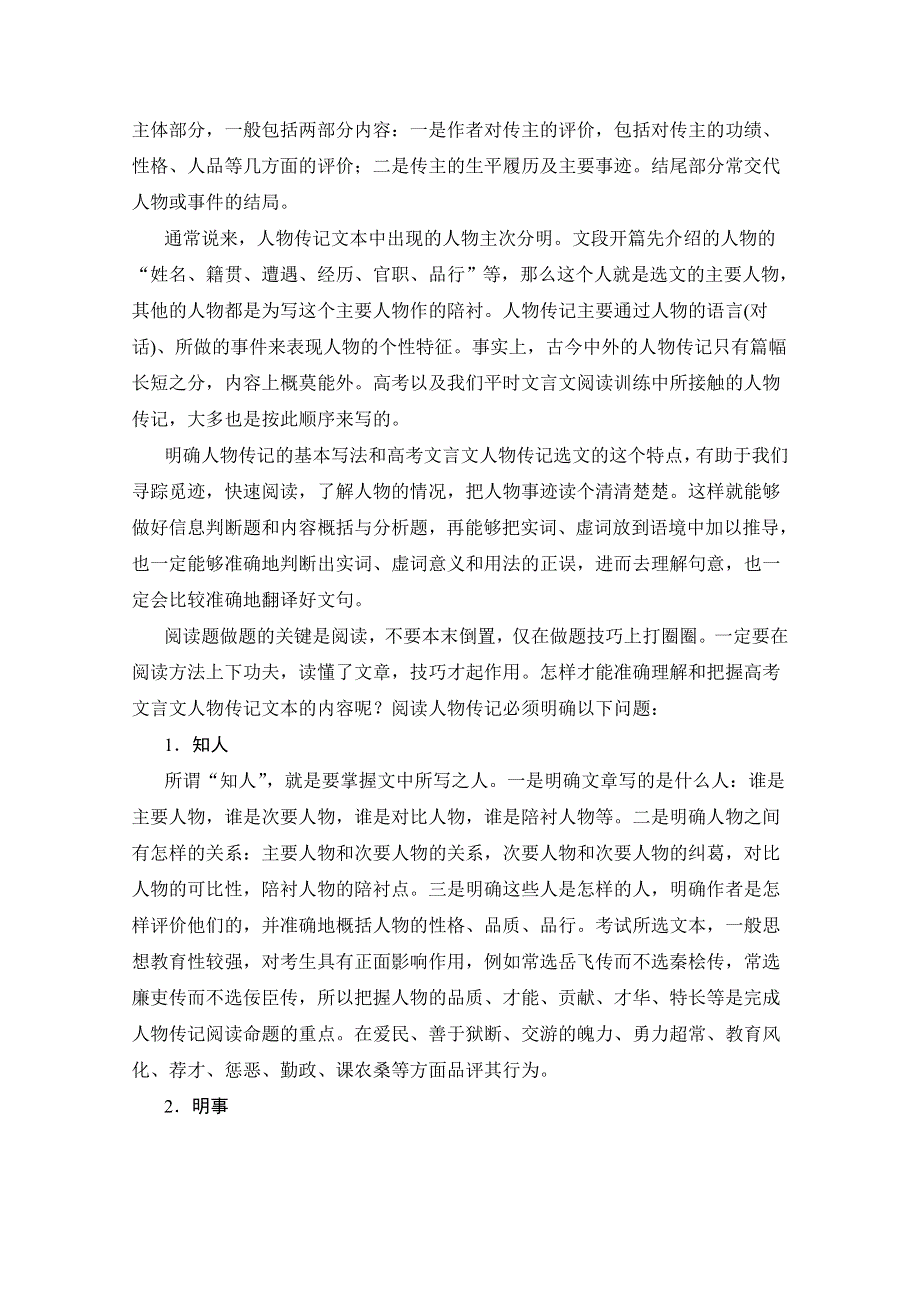 主体部分，一般包括两部分内容：一是作者对传主的评价，包括对传主的功绩、性格、人品等几方面的评价；二是传主的生平履历及主要事迹。结尾部分常交代人物或事件的结局。

通常说来，人物传记文本中出现的人物主次分明。文段开篇先介绍的人物的“姓名、籍贯、遭遇、经历、官职、品行”等，那么这个人就是选文的主要人物，其他的人物都是为写这个主要人物作的陪衬。人物传记主要通过人物的语言(对话)、所做的事件来表现人物的个性特征。事实上，古今中外的人物传记只有篇幅长短之分，内容上概莫能外。高考以及我们平时文言文阅读训练中所接触的人物传记，大多也是按此顺序来写的。

明确人物传记的基本写法和高考文言文人物传记选文的这个特点，有助于我们寻踪觅迹，快速阅读，了解人物的情况，把人物事迹读个清清楚楚。这样就能够做好信息判断题和内容概括与分析题，再能够把实词、虚词放到语境中加以推导，也一定能够准确地判断出实词、虚词意义和用法的正误，进而去理解句意，也一定会比较准确地翻译好文句。

阅读题做题的关键是阅读，不要本末倒置，仅在做题技巧上打圈圈。一定要在阅读方法上下功夫，读懂了文章，技巧才起作用。怎样才能准确理解和把握高考文言文人物传记文本的内容呢？阅读人物传记必须明确以下问题：

1．知人

所谓“知人”，就是要掌握文中所写之人。一是明确文章写的是什么人：谁是主要人物，谁是次要人物，谁是对比人物，谁是陪衬人物等。二是明确人物之间有怎样的关系：主要人物和次要人物的关系，次要人物和次要人物的纠葛，对比人物的可比性，陪衬人物的陪衬点。三是明确这些人是怎样的人，明确作者是怎样评价他们的，并准确地概括人物的性格、品质、品行。考试所选文本，一般思想教育性较强，对考生具有正面影响作用，例如常选岳飞传而不选秦桧传，常选廉吏传而不选佞臣传，所以把握人物的品质、才能、贡献、才华、特长等是完成人物传记阅读命题的重点。在爱民、善于狱断、交游的魄力、勇力超常、教育风化、荐才、惩恶、勤政、课农桑等方面品评其行为。

2．明事